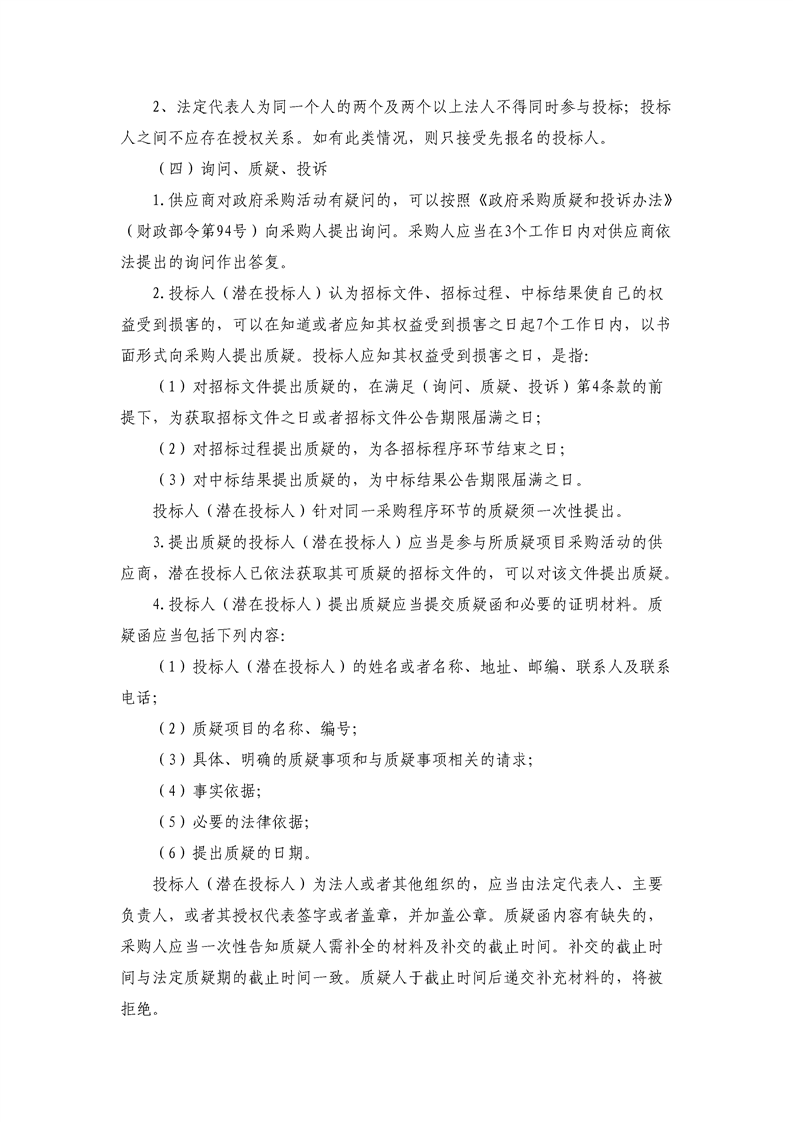 2、法定代表人为同一个人的两个及两个以上法人不得同时参与投标；投标人之间不应存在授权关系。如有此类情况，则只接受先报名的投标人。

（四）询问、质疑、投诉

1.供应商对政府采购活动有疑问的，可以按照《政府采购质疑和投诉办法》（财政部令第94号）向采购人提出询问。采购人应当在3个工作日内对供应商依法提出的询问作出答复。

2.投标人（潜在投标人）认为招标文件、招标过程、中标结果使自己的权益受到损害的，可以在知道或者应知其权益受到损害之日起7个工作日内，以书面形式向采购人提出质疑。投标人应知其权益受到损害之日，是指：

（1）对招标文件提出质疑的，在满足（询问、质疑、投诉）第4条款的前提下，为获取招标文件之日或者招标文件公告期限届满之日；

（2）对招标过程提出质疑的，为各招标程序环节结束之日；

（3）对中标结果提出质疑的，为中标结果公告期限届满之日。

投标人（潜在投标人）针对同一采购程序环节的质疑须一次性提出。

3.提出质疑的投标人（潜在投标人）应当是参与所质疑项目采购活动的供应商，潜在投标人已依法获取其可质疑的招标文件的，可以对该文件提出质疑。

4.投标人（潜在投标人）提出质疑应当提交质疑函和必要的证明材料。质疑函应当包括下列内容：

（1）投标人（潜在投标人）的姓名或者名称、地址、邮编、联系人及联系电话；

（2）质疑项目的名称、编号；

（3）具体、明确的质疑事项和与质疑事项相关的请求；

（4）事实依据；

（5）必要的法律依据；

（6）提出质疑的日期。

投标人（潜在投标人）为法人或者其他组织的，应当由法定代表人、主要负责人，或者其授权代表签字或者盖章，并加盖公章。质疑函内容有缺失的，采购人应当一次性告知质疑人需补全的材料及补交的截止时间。补交的截止时间与法定质疑期的截止时间一致。质疑人于截止时间后递交补充材料的，将被拒绝。